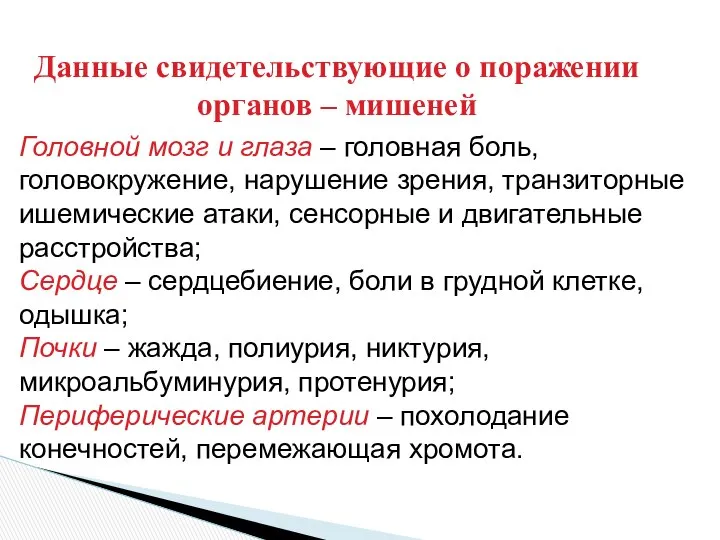 Данные свидетельствующие о поражении органов – мишеней

Головной мозг и глаза – головная боль, головокружение, нарушение зрения, транзиторные ишемические атаки, сенсорные и двигательные расстройства;
Сердце – сердцебиение, боли в грудной клетке, одышка;
Почки – жажда, полиурия, никтурия, микроальбуминурия, протенурия;
Периферические артерии – похолодание конечностей, перемежающая хромота.